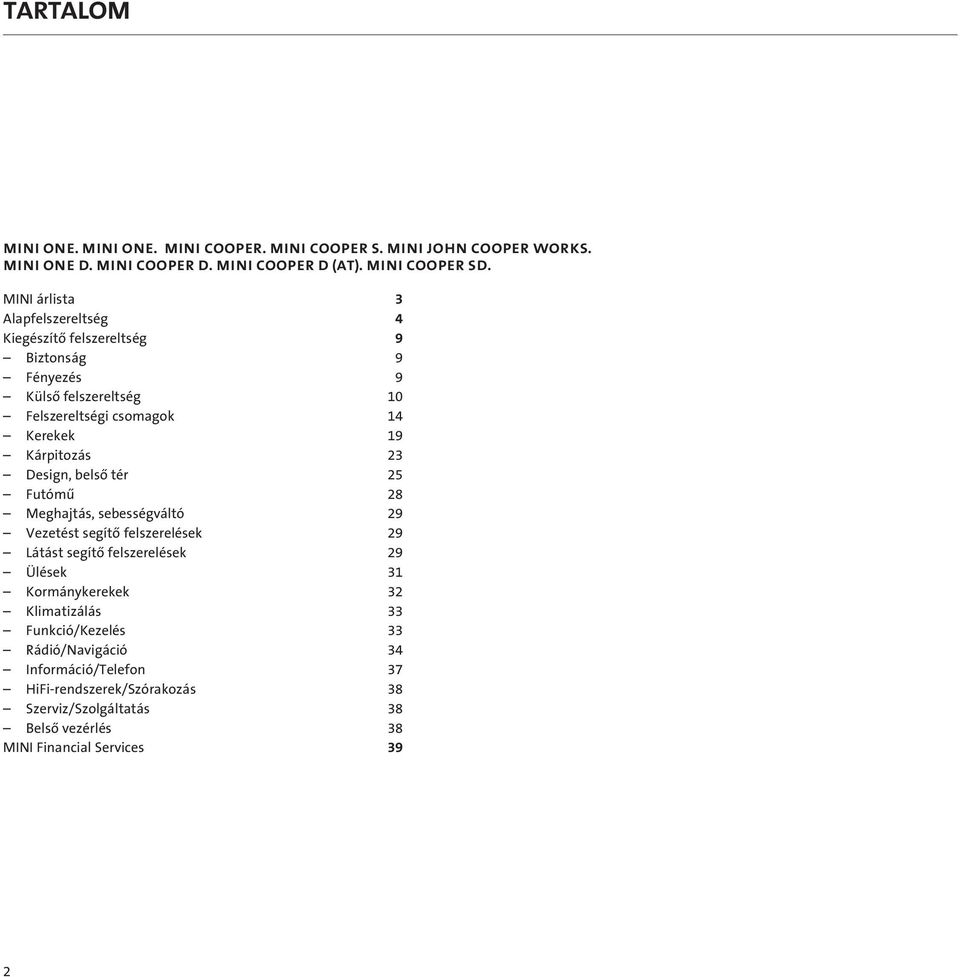 TARTALOM

MINI ONE. MINI ONE. MINI COOPER. MINI COOPER S. MINI JOHN COOPER WORKS. MINI ONE D. MINI COOPER D. MINI COOPER D (AT). MINI COOPER SD.

MINI árlista 3
Alapfelszereltség 4
Kiegészítő felszereltség 9
– Biztonság 9
– Fényezés 9
– Külső felszereltség 10
– Felszereltségi csomagok 14
– Kerekek 19
– Kárpitozás 23
– Design, belső tér 25
– Futómű 28
– Meghajtás, sebességváltó 29
– Vezetést segítő felszerelések 29
– Látást segítő felszerelések 29
– Ülések 31
– Kormánykerekek 32
– Klimatizálás 33
– Funkció/Kezelés 33
– Rádió/Navigáció 34
– Információ/Telefon 37
– HiFi-rendszerek/Szórakozás 38
– Szerviz/Szolgáltatás 38
– Belső vezérlés 38
MINI Financial Services 39

2